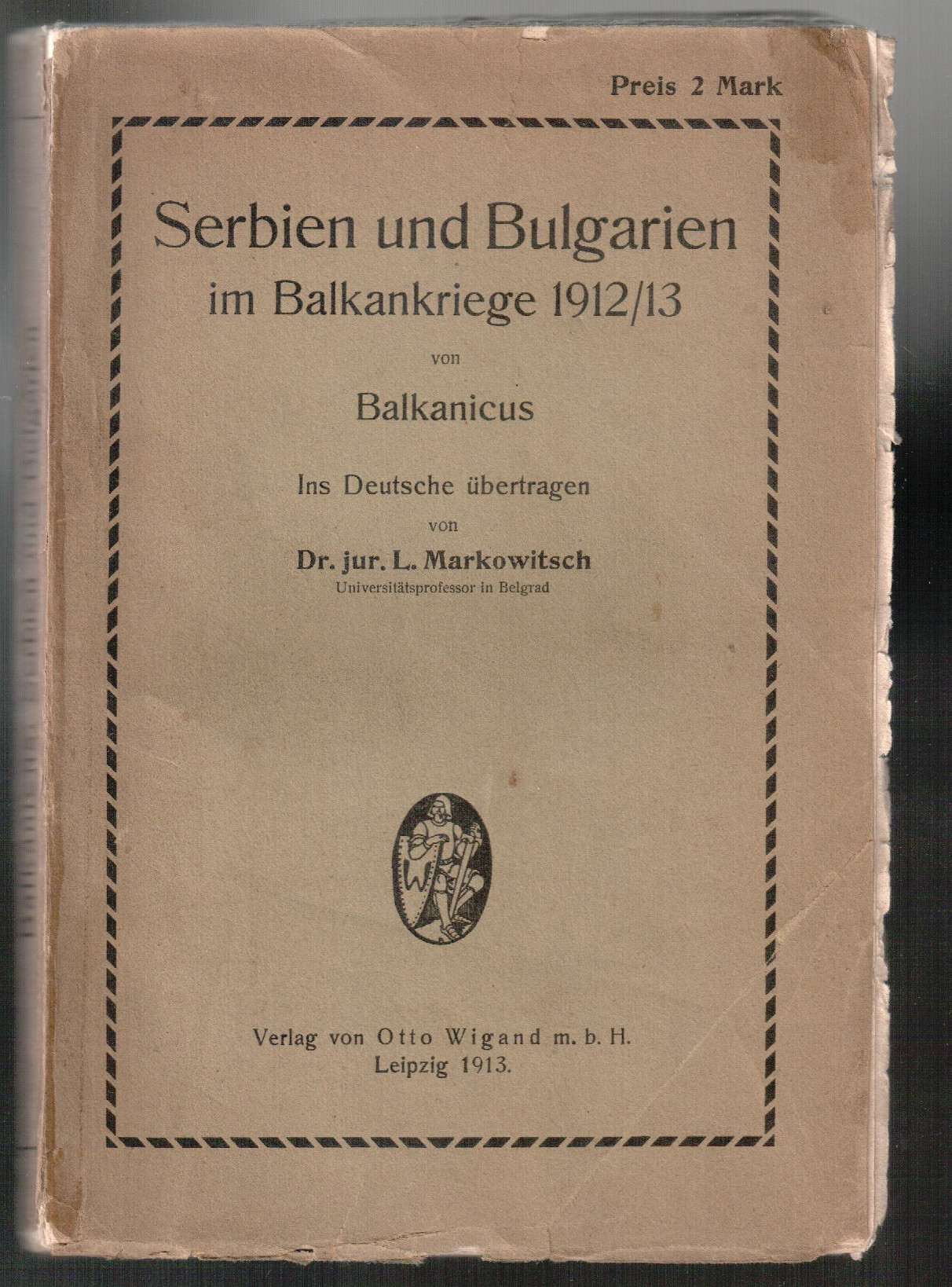 Preis 2 Mark

Serbien und Bulgarien
im Balkankriege 1912/13

von

Balkanicus

Ins Deutsche übertragen
von
Dr. jur. L. Markowitsch
Universitätsprofessor in Belgrad

W

Verlag von Otto Wigand m. b. H.
Leipzig 1913.